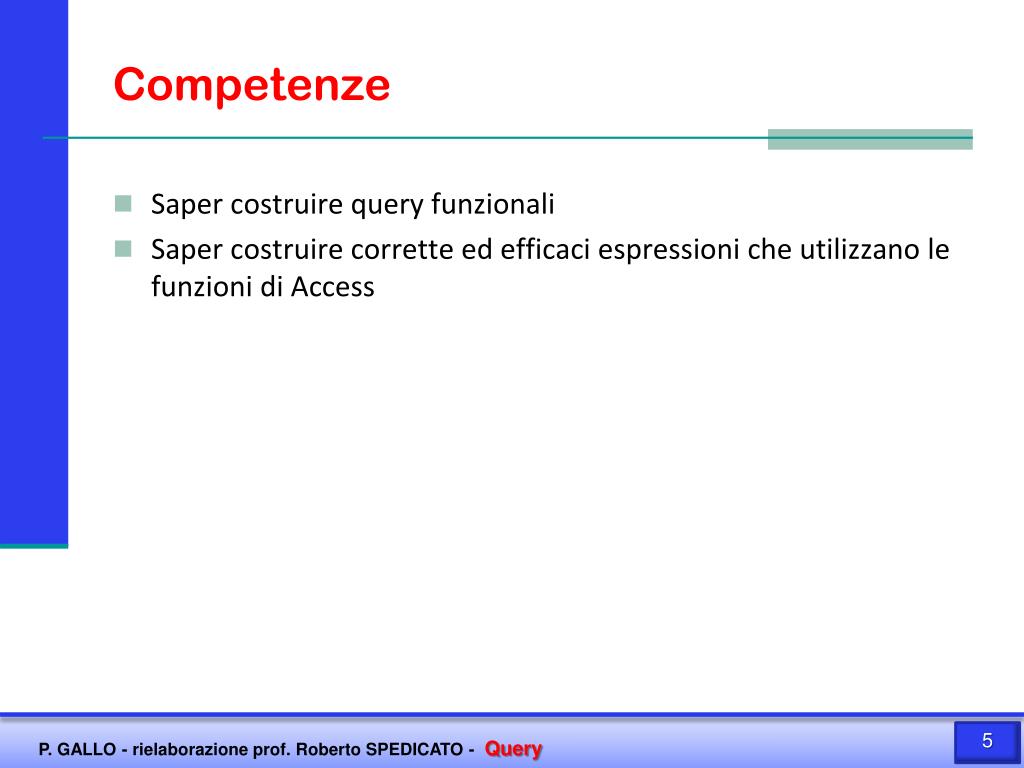 Competenze

Saper costruire query funzionali

Saper costruire corrette ed efficaci espressioni che utilizzano le funzioni di Access

P. GALLO - rielaborazione prof. Roberto SPEDICATO - Query

5